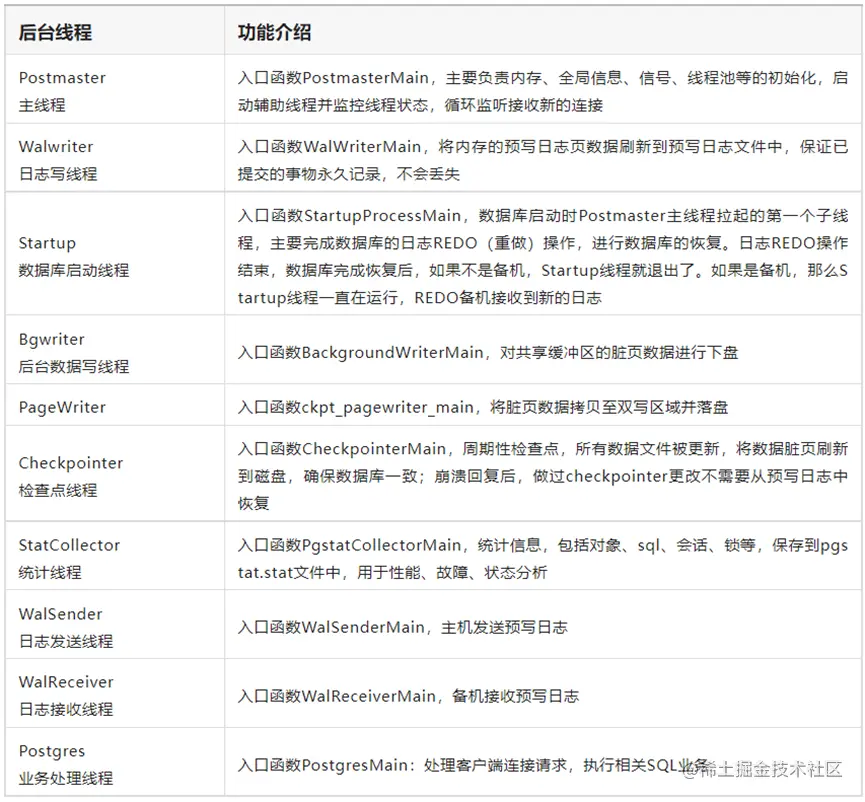 | 后台线程 | 功能介绍 |
|---|---|
| Postmaster 主线程 | 入口函数PostmasterMain，主要负责内存、全局信息、信号、线程池等的初始化，启动辅助线程并监控线程状态，循环监听接收新的连接 |
| Walwriter 日志写线程 | 入口函数WalWriterMain，将内存的预写日志页数据刷新到预写日志文件中，保证已提交的事物永久记录，不会丢失 |
| Startup 数据库启动线程 | 入口函数StartupProcessMain，数据库启动时Postmaster主线程拉起的第一个子线程，主要完成数据库的日志REDO（重做）操作，进行数据库的恢复。日志REDO操作结束，数据库完成恢复后，如果不是备机，Startup线程就退出了。如果是备机，那么Startup线程一直在运行，REDO备机接收到新的日志 |
| Bgwriter 后台数据写线程 | 入口函数BackgroundWriterMain，对共享缓冲区的脏页数据进行下盘 |
| PageWriter | 入口函数ckpt_pagewriter_main，将脏页数据拷贝至双写区域并落盘 |
| Checkpointer 检查点线程 | 入口函数CheckpointerMain，周期性检查点，所有数据文件被更新，将数据脏页刷新到磁盘，确保数据库一致；崩溃回复后，做过checkpointer更改不需要从预写日志中恢复 |
| StatCollector 统计线程 | 入口函数PgstatCollectorMain，统计信息，包括对象、sql、会话、锁等，保存到pgstat.stat文件中，用于性能、故障、状态分析 |
| WalSender 日志发送线程 | 入口函数WalSenderMain，主机发送预写日志 |
| WalReceiver 日志接收线程 | 入口函数WalReceiverMain，备机接收预写日志 |
| Postgres 业务处理线程 | 入口函数PostgresMain：处理客户端连接请求，执行相关SQL业务 |

@稀土掘金技术社区